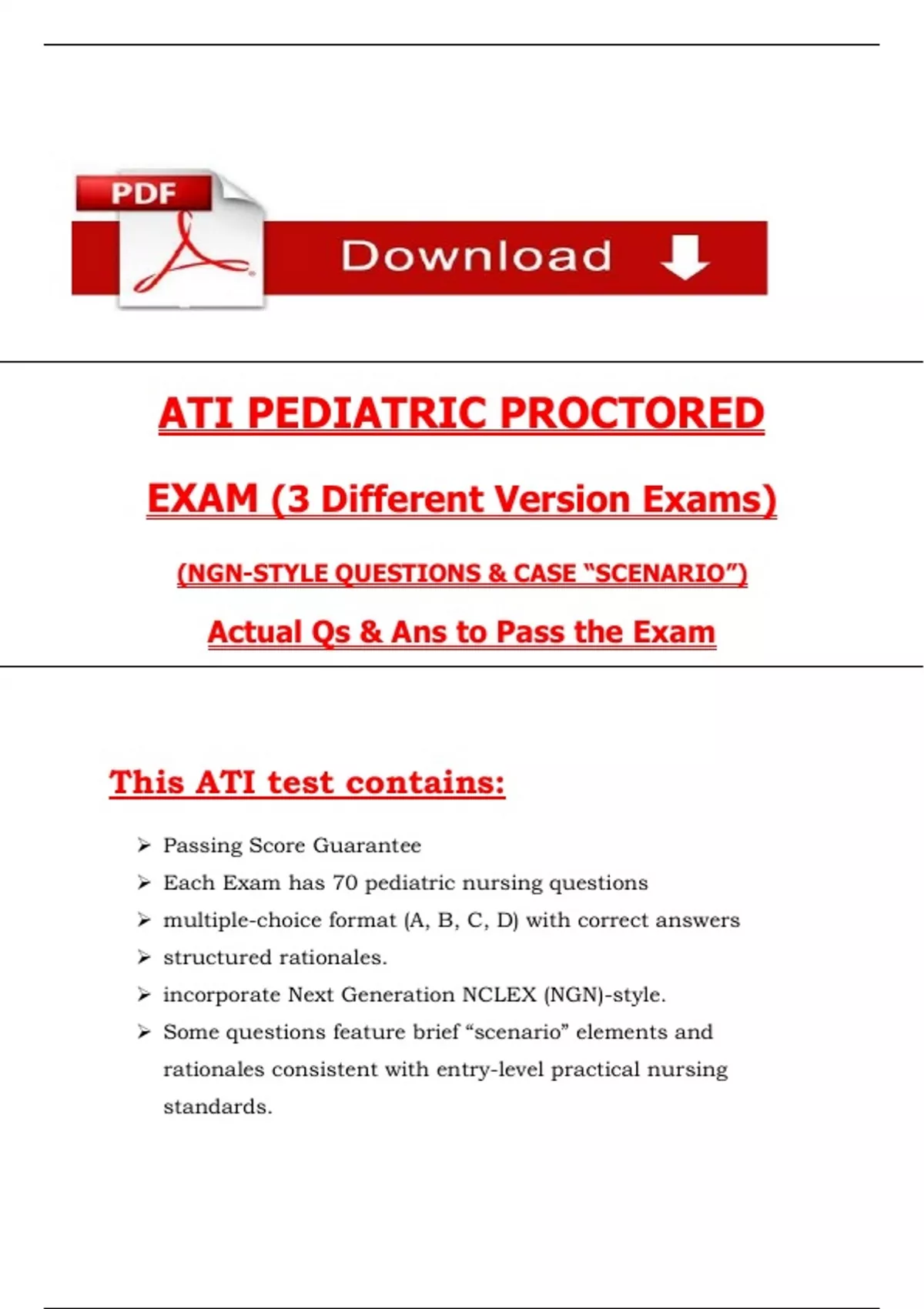 PDF

Download

ATI PEDIATRIC PROCTORED

EXAM (3 Different Version Exams)

(NGN-STYLE QUESTIONS & CASE “SCENARIO”)

Actual Qs & Ans to Pass the Exam

This ATI test contains:

➢ Passing Score Guarantee
➢ Each Exam has 70 pediatric nursing questions
➢ multiple-choice format (A, B, C, D) with correct answers
➢ structured rationales.
➢ incorporate Next Generation NCLEX (NGN)-style.
➢ Some questions feature brief “scenario” elements and rationales consistent with entry-level practical nursing standards.